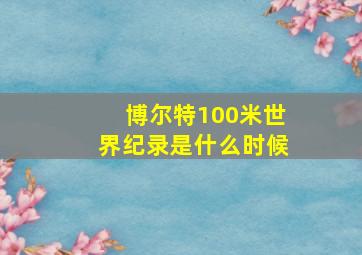 博尔特100米世界纪录是什么时候